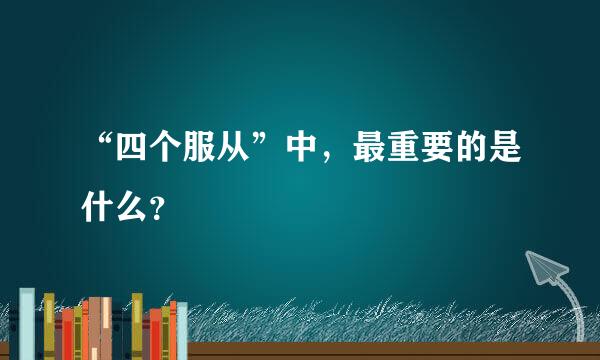 “四个服从”中，最重要的是什么？